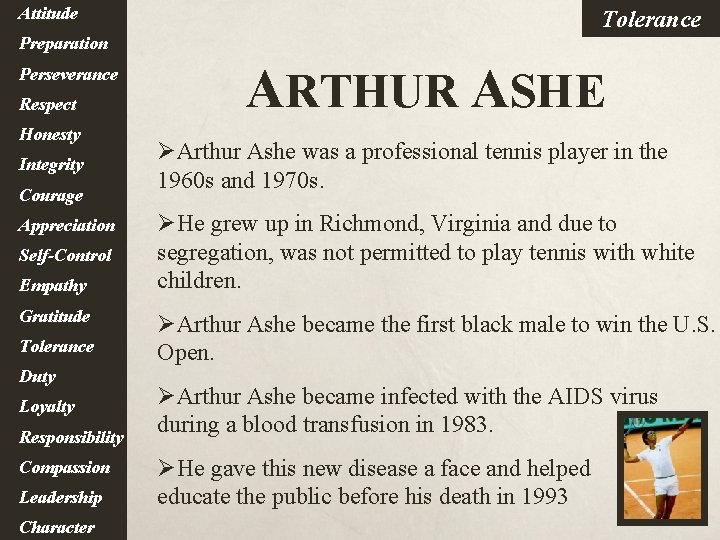 Attitude
Preparation
Perseverance
Respect
Honesty
Integrity
Courage
Appreciation
Self-Control
Empathy
Gratitude
Tolerance
Duty
Loyalty
Responsibility
Compassion
Leadership
Character

Tolerance

ARTHUR ASHE

➢Arthur Ashe was a professional tennis player in the 1960s and 1970s.

➢He grew up in Richmond, Virginia and due to segregation, was not permitted to play tennis with white children.

➢Arthur Ashe became the first black male to win the U.S. Open.

➢Arthur Ashe became infected with the AIDS virus during a blood transfusion in 1983.

➢He gave this new disease a face and helped educate the public before his death in 1993